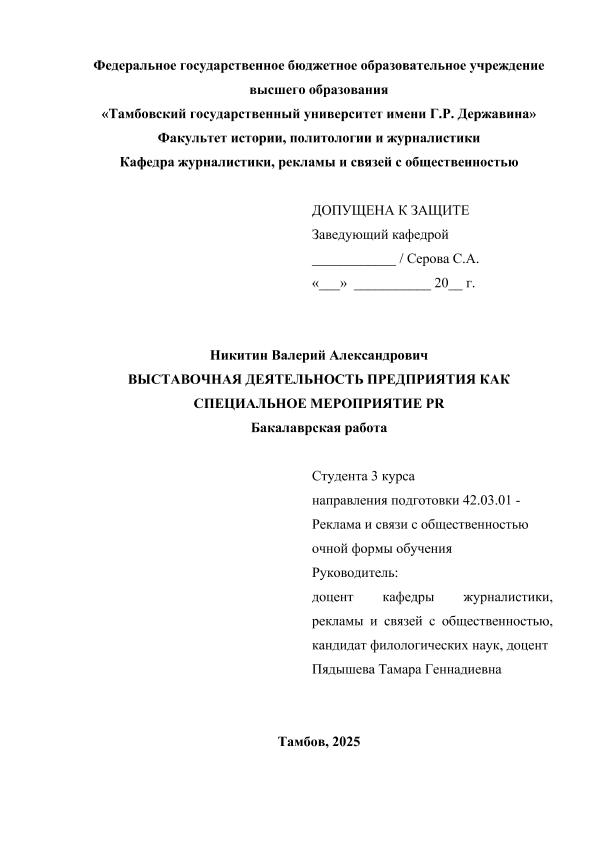 Федеральное государственное бюджетное образовательное учреждение высшего образования
«Тамбовский государственный университет имени Г.Р. Державина»
Факультет истории, политологии и журналистики
Кафедра журналистики, рекламы и связей с общественностью

ДОПУЩЕНА К ЗАЩИТЕ
Заведующий кафедрой
____________ / Серова С.А.
«___» ___________ 20__ г.

Никитин Валерий Александрович
ВЫСТАВОЧНАЯ ДЕЯТЕЛЬНОСТЬ ПРЕДПРИЯТИЯ КАК СПЕЦИАЛЬНОЕ МЕРОПРИЯТИЕ PR
Бакалаврская работа

Студента 3 курса
направления подготовки 42.03.01 - Реклама и связи с общественностью
очной формы обучения
Руководитель:
доцент кафедры журналистики, рекламы и связей с общественностью, кандидат филологических наук, доцент
Пядышева Тамара Геннадиевна

Тамбов, 2025